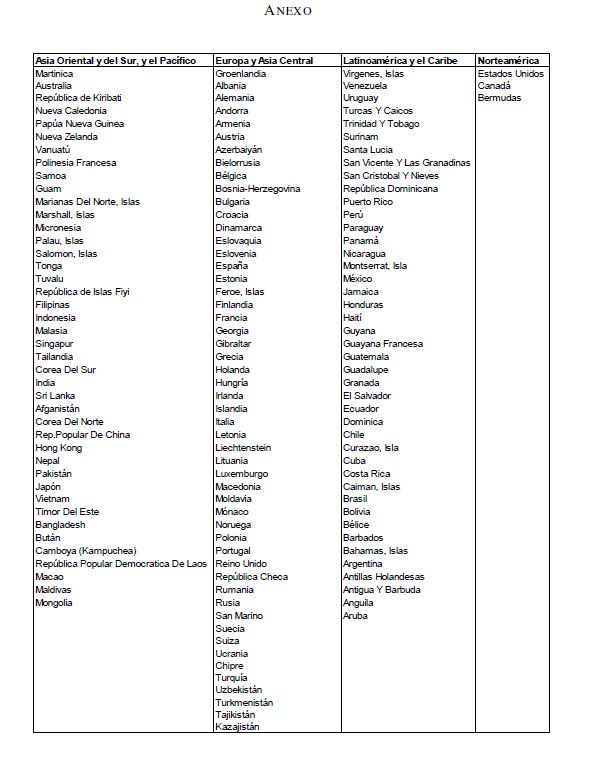 ANEXO

| Asia Oriental y del Sur, y el Pacífico | Europa y Asia Central | Latinoamérica y el Caribe | Norteamérica |
|---|---|---|---|
| Martinica | Groenlandia | Virgenes, Islas | Estados Unidos |
| Australia | Albania | Venezuela | Canadá |
| República de Kiribati | Alemania | Uruguay | Bermudas |
| Nueva Caledonia | Andorra | Turcas Y Caicos | |
| Papúa Nueva Guinea | Armenia | Trinidad Y Tobago | |
| Nueva Zelanda | Austria | Surinam | |
| Vanuatú | Azerbaiyán | Santa Lucia | |
| Polinesia Francesa | Bielorrusia | San Vicente Y Las Granadinas | |
| Samoa | Bélgica | San Cristobal Y Nieves | |
| Guam | Bosnia-Herzegovina | República Dominicana | |
| Marianas Del Norte, Islas | Bulgaria | Puerto Rico | |
| Marshall, Islas | Croacia | Perú | |
| Micronesia | Dinamarca | Paraguay | |
| Palau, Islas | Eslovaquia | Panamá | |
| Salomon, Islas | Eslovenia | Nicaragua | |
| Tonga | España | Montserrat, Isla | |
| Tuvalu | Estonia | México | |
| República de Islas Fiyi | Feroe, Islas | Jamaica | |
| Filipinas | Finlandia | Honduras | |
| Indonesia | Francia | Haití | |
| Malasia | Georgia | Guyana | |
| Singapur | Gibraltar | Guayana Francesa | |
| Tailandia | Grecia | Guatemala | |
| Corea Del Sur | Holanda | Guadalupe | |
| India | Hungría | Granada | |
| Sri Lanka | Irlanda | El Salvador | |
| Afganistán | Islandia | Ecuador | |
| Corea Del Norte | Italia | Dominica | |
| Rep.Popular De China | Letonia | Chile | |
| Hong Kong | Liechtenstein | Curazao, Isla | |
| Nepal | Lituania | Cuba | |
| Pakistán | Luxemburgo | Costa Rica | |
| Japón | Macedonia | Caiman, Islas | |
| Vietnam | Moldavia | Brasil | |
| Timor Del Este | Mónaco | Bolivia | |
| Bangladesh | Noruega | Bélice | |
| Bután | Polonia | Barbados | |
| Camboya (Kampuchea) | Portugal | Bahamas, Islas | |
| República Popular Democratica De Laos | Reino Unido | Argentina | |
| Macao | República Checa | Antillas Holandesas | |
| Maldivas | Rumania | Antigua Y Barbuda | |
| Mongolia | Rusia | Anguila | |
| | San Marino | Aruba | |
| | Suecia | | |
| | Suiza | | |
| | Ucrania | | |
| | Chipre | | |
| | Turquía | | |
| | Uzbekistán | | |
| | Turkmenistán | | |
| | Tajikistán | | |
| | Kazajistán | | |